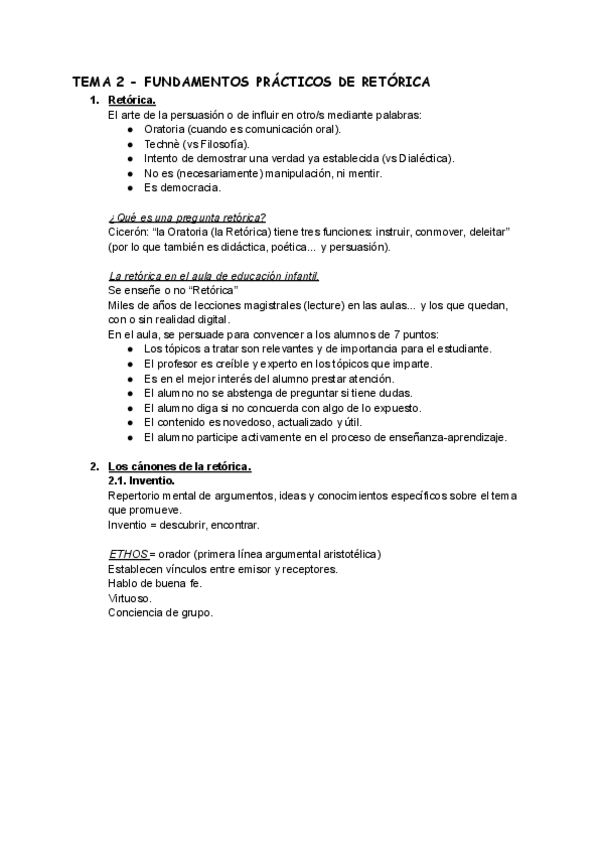 TEMA 2 - FUNDAMENTOS PRÁCTICOS DE RETÓRICA

1. Retórica.
El arte de la persuasión o de influir en otro/s mediante palabras:
● Oratoria (cuando es comunicación oral).
● Technè (vs Filosofía).
● Intento de demostrar una verdad ya establecida (vs Dialéctica).
● No es (necesariamente) manipulación, ni mentir.
● Es democracia.

¿Qué es una pregunta retórica?
Cicerón: "la Oratoria (la Retórica) tiene tres funciones: instruir, conmover, deleitar" (por lo que también es didáctica, poética... y persuasión).

La retórica en el aula de educación infantil.
Se enseñe o no "Retórica"
Miles de años de lecciones magistrales (lecture) en las aulas... y los que quedan, con o sin realidad digital.
En el aula, se persuade para convencer a los alumnos de 7 puntos:
● Los tópicos a tratar son relevantes y de importancia para el estudiante.
● El profesor es creíble y experto en los tópicos que imparte.
● Es en el mejor interés del alumno prestar atención.
● El alumno no se abstenga de preguntar si tiene dudas.
● El alumno diga si no concuerda con algo de lo expuesto.
● El contenido es novedoso, actualizado y útil.
● El alumno participe activamente en el proceso de enseñanza-aprendizaje.

2. Los cánones de la retórica.
2.1. Inventio.
Repertorio mental de argumentos, ideas y conocimientos específicos sobre el tema que promueve.
Inventio = descubrir, encontrar.

ETHOS = orador (primera línea argumental aristotélica)
Establecen vínculos entre emisor y receptores.
Hablo de buena fe.
Virtuoso.
Conciencia de grupo.